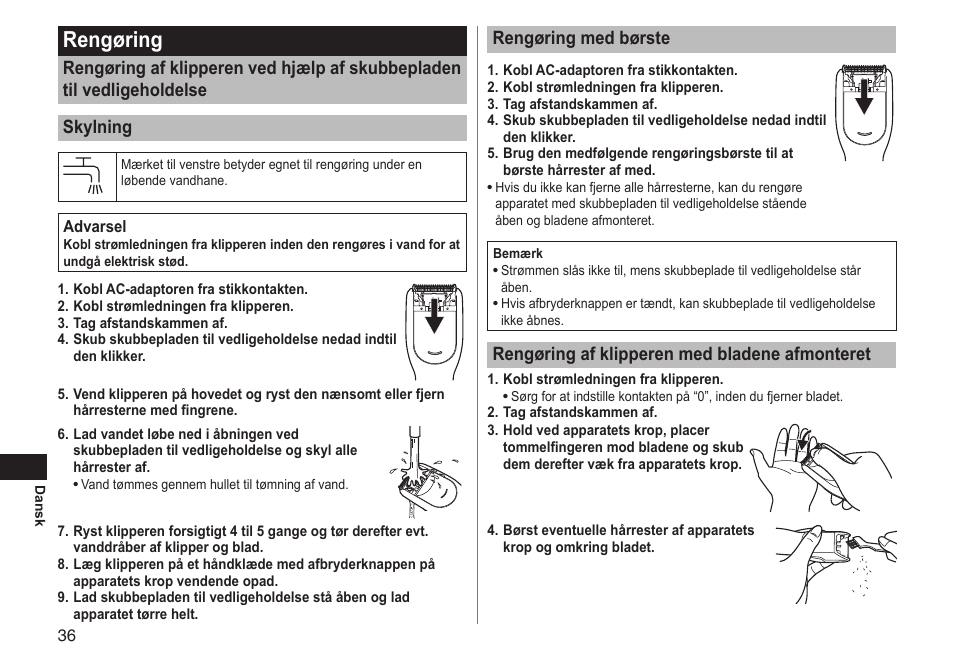 Rengøring

Rengøring af klipperen ved hjælp af skubbepladen til vedligeholdelse

Skylning

Mærket til venstre betyder egnet til rengøring under en løbende vandhane.

Advarsel
Kobl strømledningen fra klipperen inden den rengøres i vand for at undgå elektrisk stød.

1. Kobl AC-adaptoren fra stikkontakten.
2. Kobl strømledningen fra klipperen.
3. Tag afstandskammen af.
4. Skub skubbepladen til vedligeholdelse nedad indtil den klikker.

5. Vend klipperen på hovedet og ryst den nænsomt eller fjern hårresterne med fingrene.

6. Lad vandet løbe ned i åbningen ved skubbepladen til vedligeholdelse og skyl alle hårrester af.
• Vand tømmes gennem hullet til tømning af vand.

7. Ryst klipperen forsigtigt 4 til 5 gange og tør derefter evt. vanddråber af klipper og blad.
8. Læg klipperen på et håndklæde med afbryderknappen på apparatets krop vendende opad.
9. Lad skubbepladen til vedligeholdelse stå åben og lad apparatet tørre helt.

Dansk

36

Rengøring med børste

1. Kobl AC-adaptoren fra stikkontakten.
2. Kobl strømledningen fra klipperen.
3. Tag afstandskammen af.
4. Skub skubbepladen til vedligeholdelse nedad indtil den klikker.
5. Brug den medfølgende rengøringsbørste til at børste hårrester af med.
• Hvis du ikke kan fjerne alle hårresterne, kan du rengøre apparatet med skubbepladen til vedligeholdelse stående åben og bladene afmonteret.

Bemærk
• Strømmen slås ikke til, mens skubbeplade til vedligeholdelse står åben.
• Hvis afbryderknappen er tændt, kan skubbeplade til vedligeholdelse ikke åbnes.

Rengøring af klipperen med bladene afmonteret

1. Kobl strømledningen fra klipperen.
• Sørg for at indstille kontakten på “0”, inden du fjerner bladet.
2. Tag afstandskammen af.
3. Hold ved apparatets krop, placer tommelfingeren mod bladene og skub dem derefter væk fra apparatets krop.

4. Børst eventuelle hårrester af apparatets krop og omkring bladet.